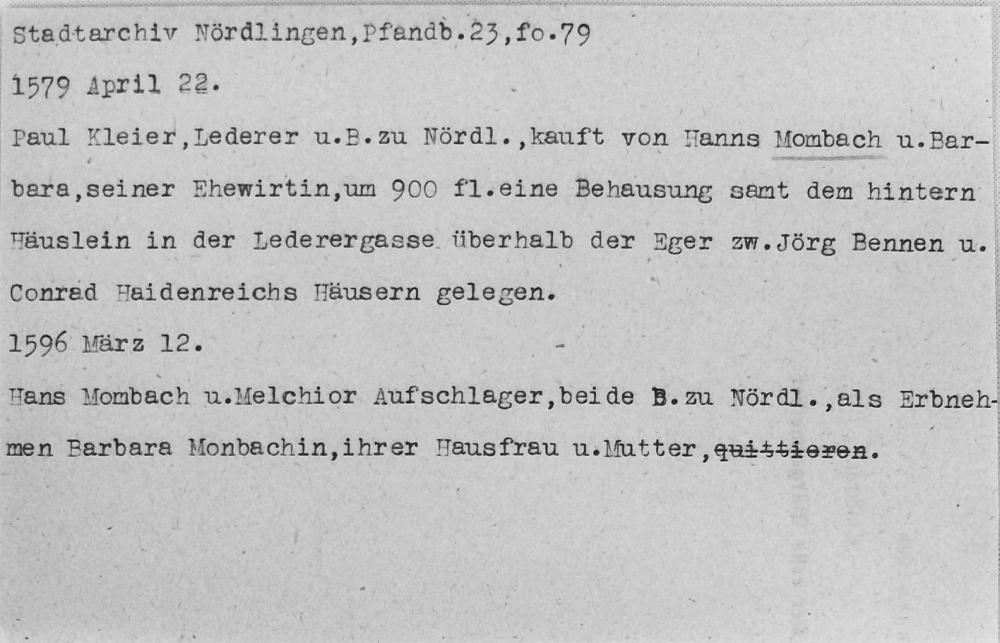 Stadtarchiv Nördlingen,Pfandb.23,fo.79

1579 April 22.

Paul Kleier,Lederer u.B.zu Nördl.,kauft von Hanns Mombach u.Barbara,seiner Ehewirtin,um 900 fl.eine Behausung samt dem hintern Häuslein in der Lederergasse überhalb der Eger zw.Jörg Bennen u. Conrad Haidenreichs Häusern gelegen.

1596 März 12.

Hans Mombach u.Melchior Aufschlager,beide B.zu Nördl.,als Erbnehmen Barbara Monbachin,ihrer Hausfrau u.Mutter,quittieren.